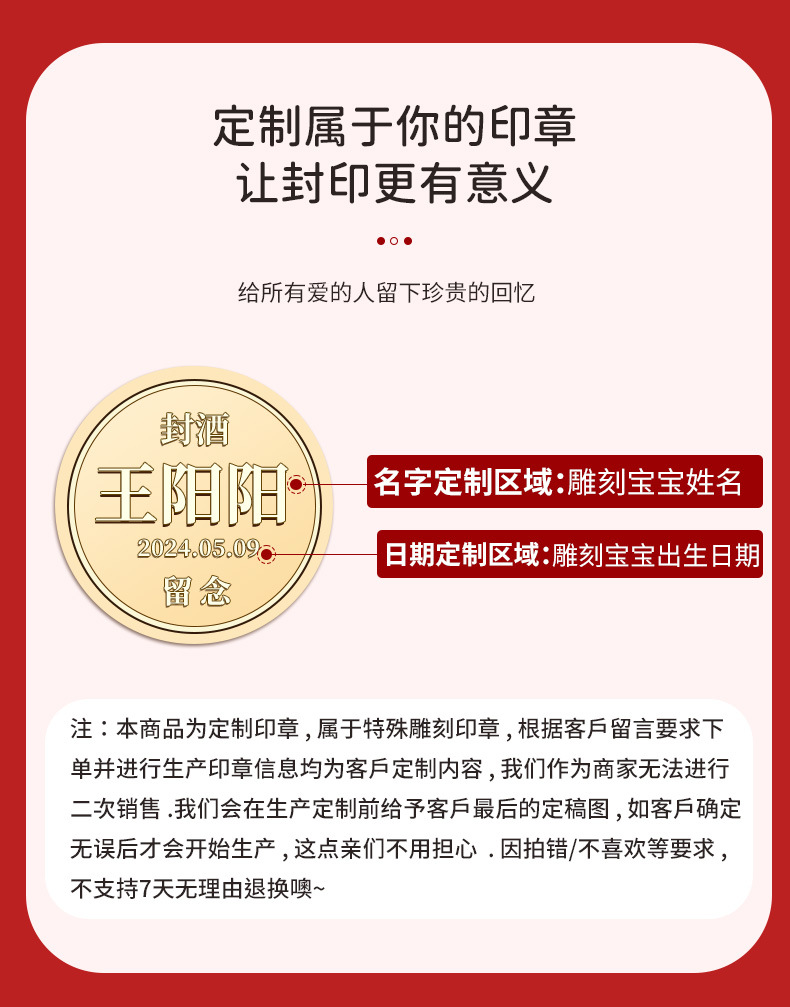 定制属于你的印章
让封印更有意义

给所有爱的人留下珍贵的回忆

封酒
王阳阳
2024.05.09
留念

名字定制区域:雕刻宝宝姓名

日期定制区域:雕刻宝宝出生日期

注:本商品为定制印章,属于特殊雕刻印章,根据客戶留言要求下单并进行生产印章信息均为客戶定制内容,我们作为商家无法进行二次销售.我们会在生产定制前给予客戶最后的定稿图,如客戶确定无误后才会开始生产,这点亲们不用担心.因拍错/不喜欢等要求,不支持7天无理由退换噢~